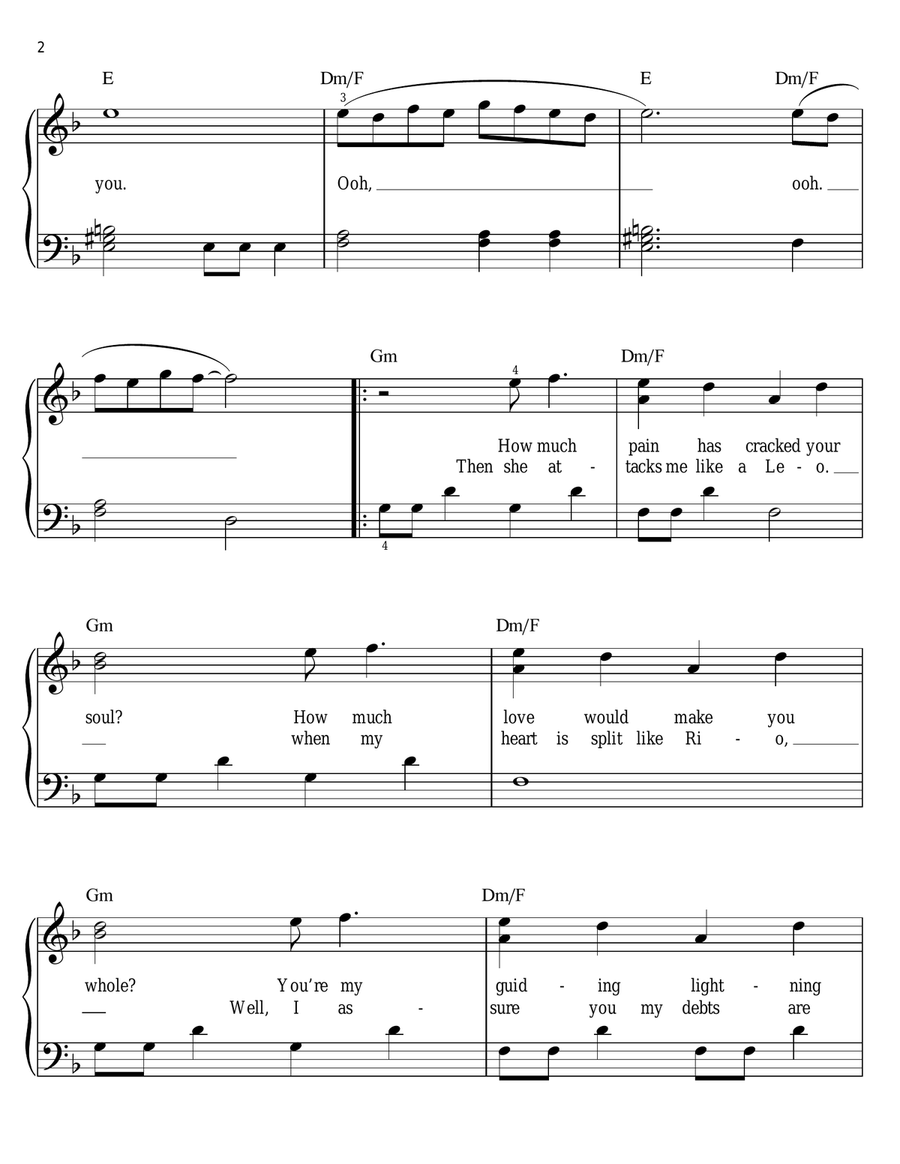 2

E Dm/F E Dm/F

3

you. Ooh, ooh.

Gm Dm/F

4

How much pain has cracked your
Then she at - tacks me like a Le - o.

4

Gm Dm/F

soul? How much love would make you
when my heart is split like Ri - o,

Gm Dm/F

whole? You're my guid - ing light - ning
Well, I as - sure you my debts are